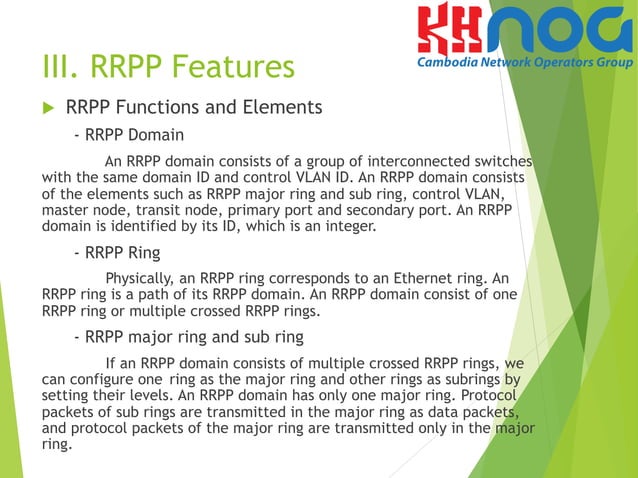 KHNOG
Cambodia Network Operators Group

III. RRPP Features

RRPP Functions and Elements

- RRPP Domain

An RRPP domain consists of a group of interconnected switches with the same domain ID and control VLAN ID. An RRPP domain consists of the elements such as RRPP major ring and sub ring, control VLAN, master node, transit node, primary port and secondary port. An RRPP domain is identified by its ID, which is an integer.

- RRPP Ring

Physically, an RRPP ring corresponds to an Ethernet ring. An RRPP ring is a path of its RRPP domain. An RRPP domain consist of one RRPP ring or multiple crossed RRPP rings.

- RRPP major ring and sub ring

If an RRPP domain consists of multiple crossed RRPP rings, we can configure one ring as the major ring and other rings as subrings by setting their levels. An RRPP domain has only one major ring. Protocol packets of sub rings are transmitted in the major ring as data packets, and protocol packets of the major ring are transmitted only in the major ring.